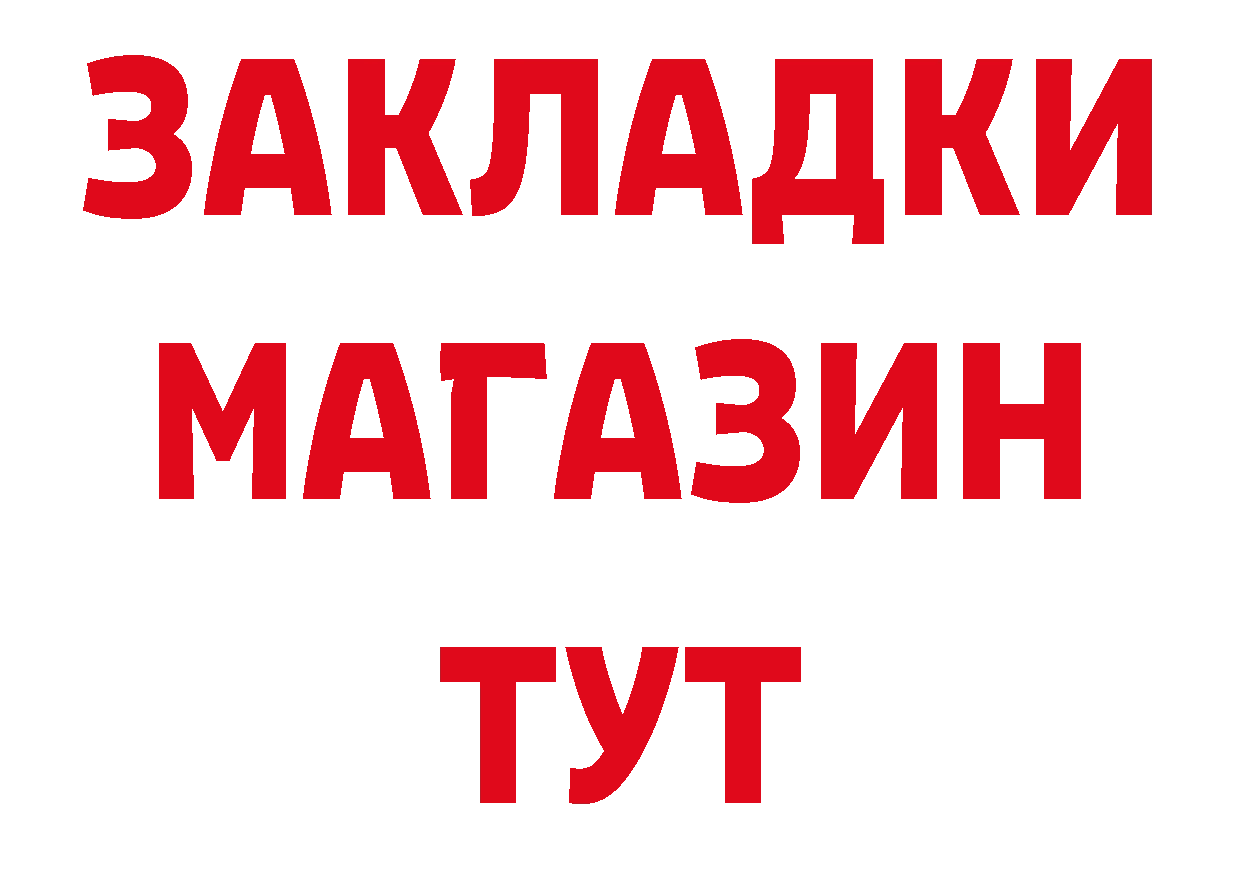 ЗАКЛАДКИ
МАГАЗИН
ТУТ